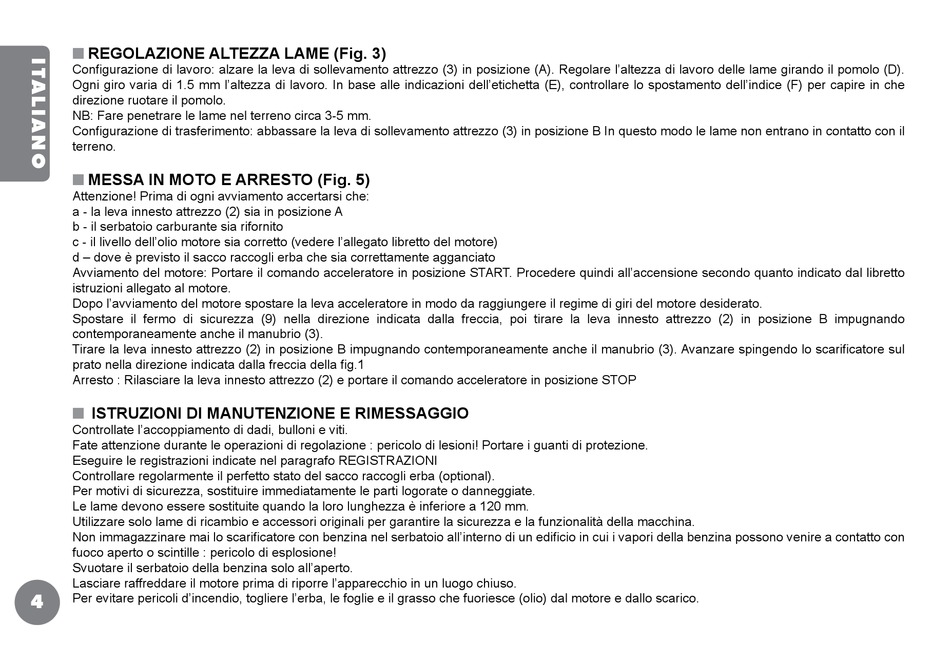 ITALIANO

■ REGOLAZIONE ALTEZZA LAME (Fig. 3)
Configurazione di lavoro: alzare la leva di sollevamento attrezzo (3) in posizione (A). Regolare l'altezza di lavoro delle lame girando il pomolo (D). Ogni giro varia di 1.5 mm l'altezza di lavoro. In base alle indicazioni dell'etichetta (E), controllare lo spostamento dell'indice (F) per capire in che direzione ruotare il pomolo.
NB: Fare penetrare le lame nel terreno circa 3-5 mm.
Configurazione di trasferimento: abbassare la leva di sollevamento attrezzo (3) in posizione B In questo modo le lame non entrano in contatto con il terreno.

■ MESSA IN MOTO E ARRESTO (Fig. 5)
Attenzione! Prima di ogni avviamento accertarsi che:
a - la leva innesto attrezzo (2) sia in posizione A
b - il serbatoio carburante sia rifornito
c - il livello dell'olio motore sia corretto (vedere l'allegato libretto del motore)
d – dove è previsto il sacco raccogli erba che sia correttamente agganciato
Avviamento del motore: Portare il comando acceleratore in posizione START. Procedere quindi all'accensione secondo quanto indicato dal libretto istruzioni allegato al motore.
Dopo l'avviamento del motore spostare la leva acceleratore in modo da raggiungere il regime di giri del motore desiderato.
Spostare il fermo di sicurezza (9) nella direzione indicata dalla freccia, poi tirare la leva innesto attrezzo (2) in posizione B impugnando contemporaneamente anche il manubrio (3).
Tirare la leva innesto attrezzo (2) in posizione B impugnando contemporaneamente anche il manubrio (3). Avanzare spingendo lo scarificatore sul prato nella direzione indicata dalla freccia della fig.1
Arresto : Rilasciare la leva innesto attrezzo (2) e portare il comando acceleratore in posizione STOP

■ ISTRUZIONI DI MANUTENZIONE E RIMESSAGGIO
Controllate l'accoppiamento di dadi, bulloni e viti.
Fate attenzione durante le operazioni di regolazione : pericolo di lesioni! Portare i guanti di protezione.
Eseguire le registrazioni indicate nel paragrafo REGISTRAZIONI
Controllare regolarmente il perfetto stato del sacco raccogli erba (optional).
Per motivi di sicurezza, sostituire immediatamente le parti logorate o danneggiate.
Le lame devono essere sostituite quando la loro lunghezza è inferiore a 120 mm.
Utilizzare solo lame di ricambio e accessori originali per garantire la sicurezza e la funzionalità della macchina.
Non immagazzinare mai lo scarificatore con benzina nel serbatoio all'interno di un edificio in cui i vapori della benzina possono venire a contatto con fuoco aperto o scintille : pericolo di esplosione!
Svuotare il serbatoio della benzina solo all'aperto.
Lasciare raffreddare il motore prima di riporre l'apparecchio in un luogo chiuso.
Per evitare pericoli d'incendio, togliere l'erba, le foglie e il grasso che fuoriesce (olio) dal motore e dallo scarico.

4